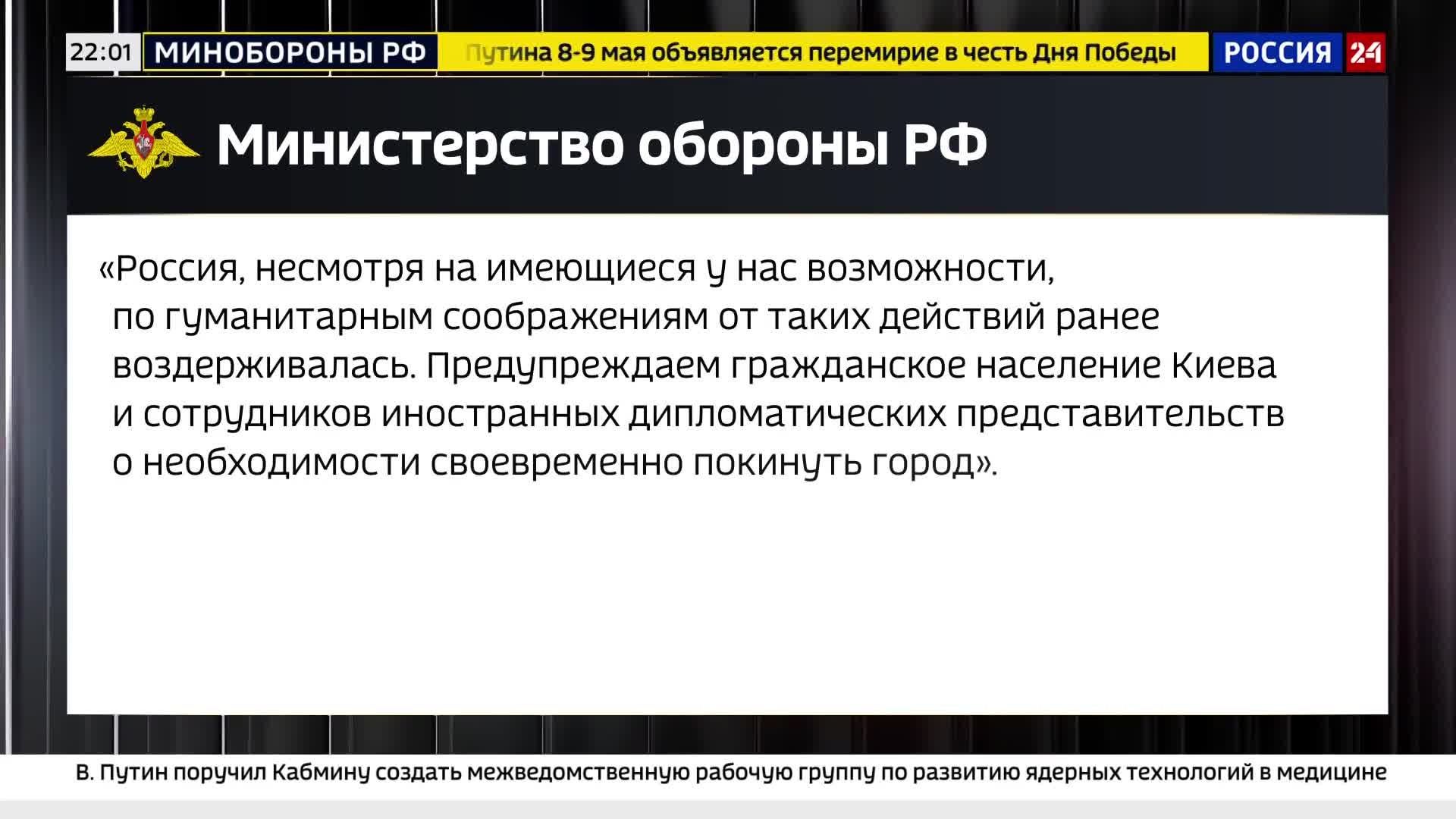 22:01 МИНОБОРОНЫ РФ Путина 8-9 мая объявляется перемирие в честь Дня Победы РОССИЯ 24

Министерство обороны РФ

«Россия, несмотря на имеющиеся у нас возможности, по гуманитарным соображениям от таких действий ранее воздерживалась. Предупреждаем гражданское население Киева и сотрудников иностранных дипломатических представительств о необходимости своевременно покинуть город».

В. Путин поручил Кабмину создать межведомственную рабочую группу по развитию ядерных технологий в медицине